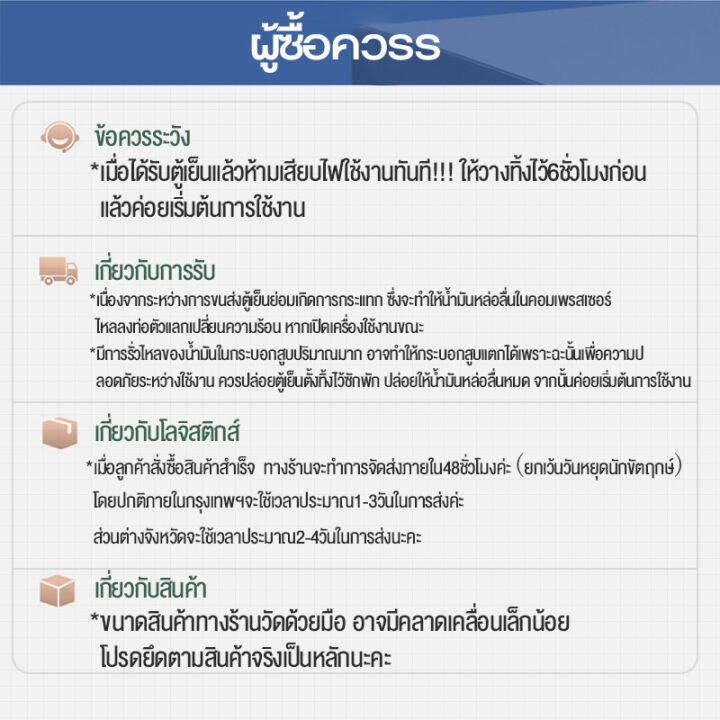 ผู้ซื้อควรร

ข้อควรระวัง

*เมื่อได้รับตู้เย็นแล้วห้ามเสียบไฟใช้งานทันที!!! ให้วางทิ้งไว้6ชั่วโมงก่อน แล้วค่อยเริ่มต้นการใช้งาน

เกี่ยวกับการรับ

*เนื่องจากระหว่างการขนส่งตู้เย็นย่อมเกิดการกระแทก ซึ่งจะทำให้น้ำมันหล่อลื่นในคอมเพรสเซอร์ ไหลลงท่อตัวแลกเปลี่ยนความร้อน หากเปิดเครื่องใช้งานขณะ

*มีการรั่วไหลของน้ำมันในกระบอกสูบปริมาณมาก อาจทำให้กระบอกสูบแตกได้เพราะฉะนั้นเพื่อความป ลอดภัยระหว่างใช้งาน ควรปล่อยตู้เย็นตั้งทิ้งไว้ซักพัก ปล่อยให้น้ำมันหล่อลื่นหมด จากนั้นค่อยเริ่มต้นการใช้งาน

เกี่ยวกับโลจิสติกส์

*เมื่อลูกค้าสั่งซื้อสินค้าสำเร็จ ทางร้านจะทำการจัดส่งภายใน48ชั่วโมงค่ะ (ยกเว้นวันหยุดนักขัตฤกษ์)

โดยปกติภายในกรุงเทพฯจะใช้เวลาประมาณ1-3วันในการส่งค่ะ

ส่วนต่างจังหวัดจะใช้เวลาประมาณ2-4วันในการส่งนะคะ

เกี่ยวกับสินค้า

*ขนาดสินค้าทางร้านวัดด้วยมือ อาจมีคลาดเคลื่อนเล็กน้อย โปรดยึดตามสินค้าจริงเป็นหลักนะคะ